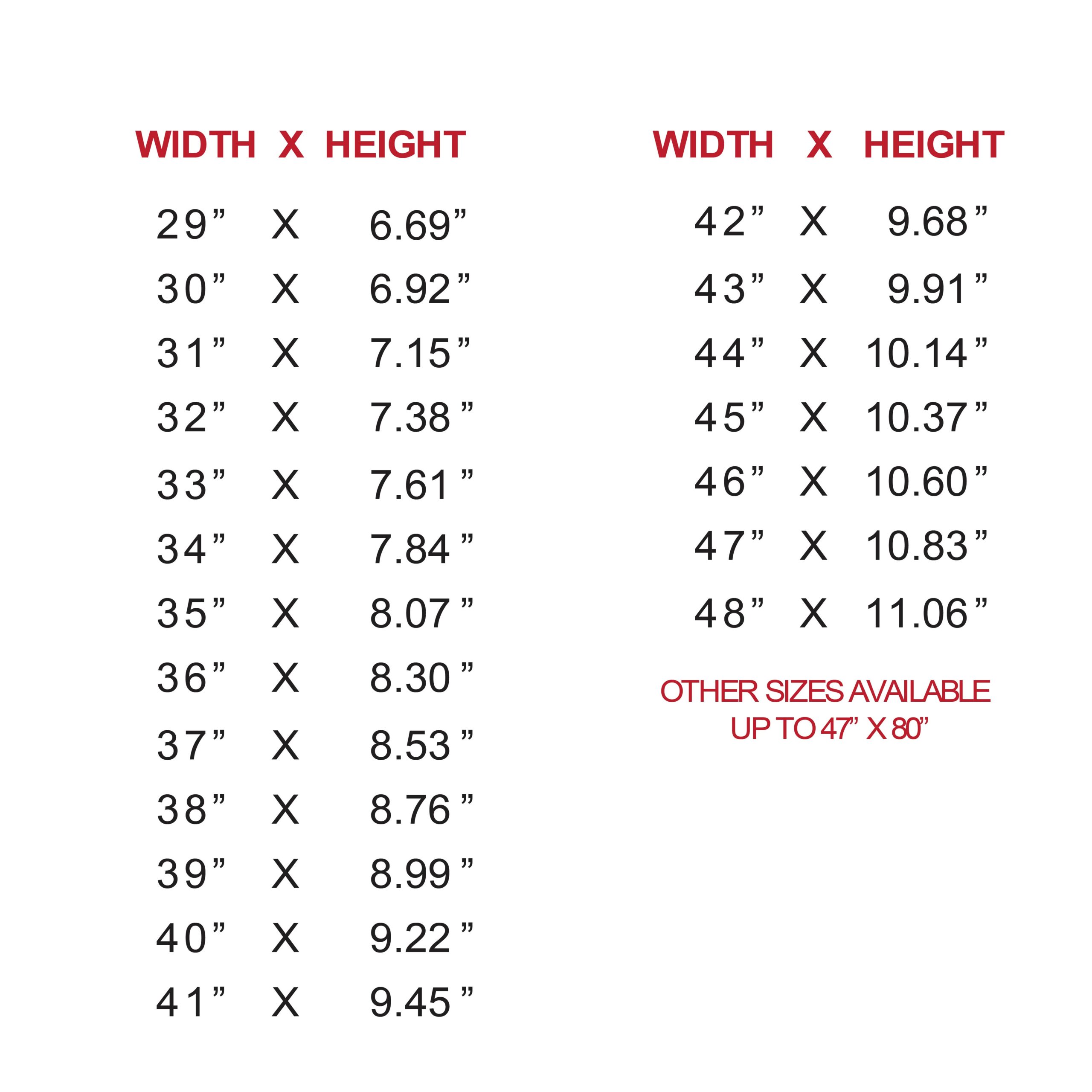 | WIDTH | X | HEIGHT |
|---|---|---|
| 29" | X | 6.69" |
| 30" | X | 6.92" |
| 31" | X | 7.15" |
| 32" | X | 7.38" |
| 33" | X | 7.61" |
| 34" | X | 7.84" |
| 35" | X | 8.07" |
| 36" | X | 8.30" |
| 37" | X | 8.53" |
| 38" | X | 8.76" |
| 39" | X | 8.99" |
| 40" | X | 9.22" |
| 41" | X | 9.45" |

| WIDTH | X | HEIGHT |
|---|---|---|
| 42" | X | 9.68" |
| 43" | X | 9.91" |
| 44" | X | 10.14" |
| 45" | X | 10.37" |
| 46" | X | 10.60" |
| 47" | X | 10.83" |
| 48" | X | 11.06" |

OTHER SIZES AVAILABLE
UP TO 47" X 80"